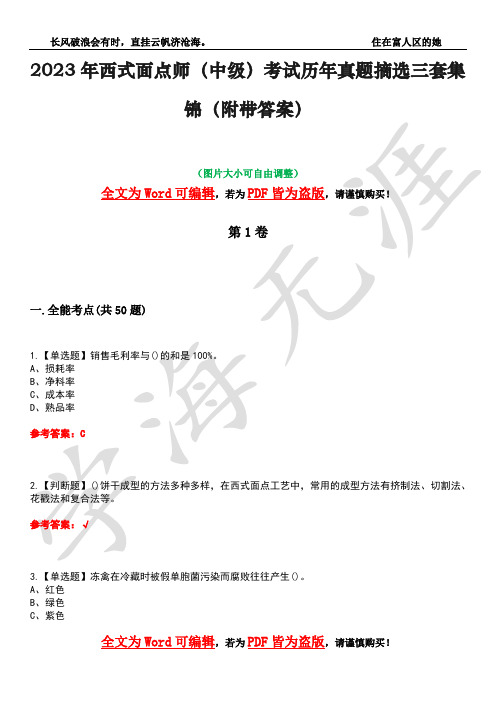 长风破浪会有时，直挂云帆济沧海。　　住在富人区的她

2023年西式面点师（中级）考试历年真题摘选三套集锦（附带答案）

（图片大小可自由调整）

全文为Word可编辑，若为PDF皆为盗版，请谨慎购买！

第1卷

一.全能考点(共50题)

1.【单选题】销售毛利率与()的和是100%。
A、损耗率
B、净料率
C、成本率
D、熟品率

参考答案：C

2.【判断题】()饼干成型的方法多种多样，在西式面点工艺中，常用的成型方法有挤制法、切割法、花戳法和复合法等。

参考答案：√

3.【单选题】冻禽在冷藏时被假单胞菌污染而腐败往往产生()。
A、红色
B、绿色
C、紫色

全文为Word可编辑，若为PDF皆为盗版，请谨慎购买！

学海无涯